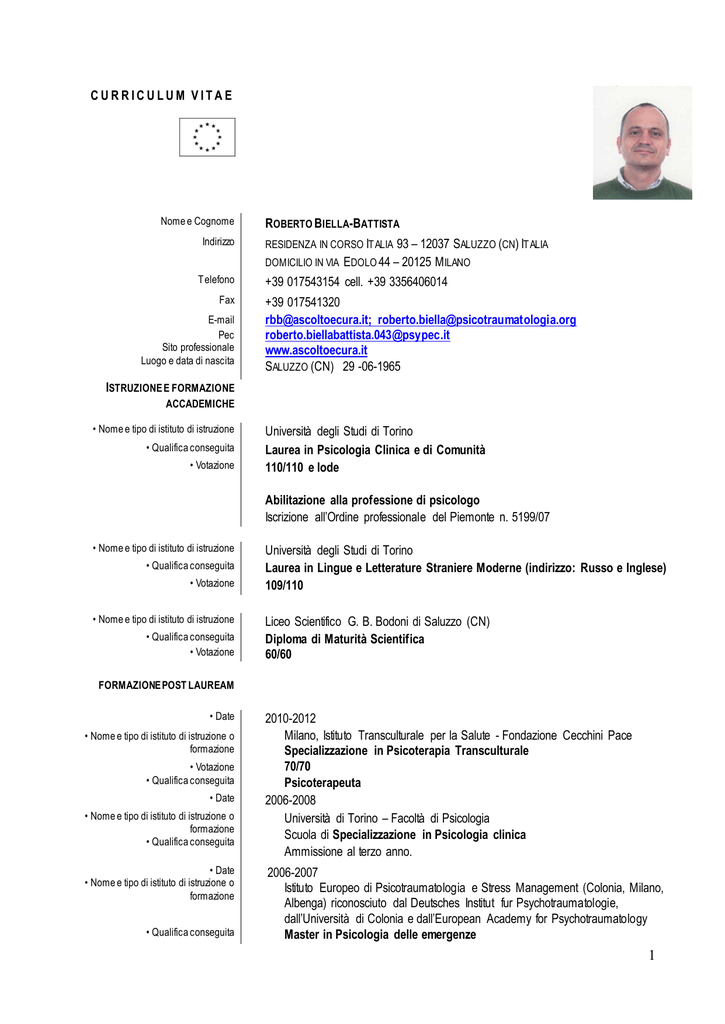 CURRICULUM VITAE

Nome e Cognome
ROBERTO BIELLA-BATTISTA

Indirizzo
RESIDENZA IN CORSO ITALIA 93 – 12037 SALUZZO (CN) ITALIA
DOMICILIO IN VIA EDOLO 44 – 20125 MILANO

Telefono
+39 017543154 cell. +39 3356406014

Fax
+39 017541320

E-mail
rbb@ascoltoecura.it; roberto.biella@psicotraumatologia.org

Pec
roberto.biellabattista.043@psypec.it

Sito professionale
www.ascoltoecura.it

Luogo e data di nascita
SALUZZO (CN) 29 -06-1965

ISTRUZIONE E FORMAZIONE ACCADEMICHE

• Nome e tipo di istituto di istruzione
Università degli Studi di Torino

• Qualifica conseguita
Laurea in Psicologia Clinica e di Comunità

• Votazione
110/110 e lode

Abilitazione alla professione di psicologo
Iscrizione all'Ordine professionale del Piemonte n. 5199/07

• Nome e tipo di istituto di istruzione
Università degli Studi di Torino

• Qualifica conseguita
Laurea in Lingue e Letterature Straniere Moderne (indirizzo: Russo e Inglese)

• Votazione
109/110

• Nome e tipo di istituto di istruzione
Liceo Scientifico G. B. Bodoni di Saluzzo (CN)

• Qualifica conseguita
Diploma di Maturità Scientifica

• Votazione
60/60

FORMAZIONE POST LAUREAM

• Date
2010-2012

• Nome e tipo di istituto di istruzione o formazione
Milano, Istituto Transculturale per la Salute - Fondazione Cecchini Pace
Specializzazione in Psicoterapia Transculturale

• Votazione
70/70

• Qualifica conseguita
Psicoterapeuta

• Date
2006-2008

• Nome e tipo di istituto di istruzione o formazione
Università di Torino – Facoltà di Psicologia
Scuola di Specializzazione in Psicologia clinica

• Qualifica conseguita
Ammissione al terzo anno.

• Date
2006-2007

• Nome e tipo di istituto di istruzione o formazione
Istituto Europeo di Psicotraumatologia e Stress Management (Colonia, Milano, Albenga) riconosciuto dal Deutsches Institut fur Psychotraumatologie, dall'Università di Colonia e dall'European Academy for Psychotraumatology

• Qualifica conseguita
Master in Psicologia delle emergenze

1